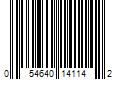 0 54640 14114 2